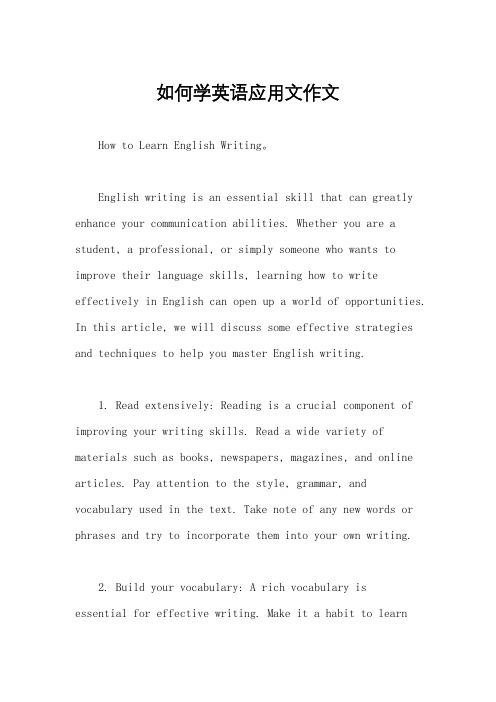 如何学英语应用文作文

How to Learn English Writing。

English writing is an essential skill that can greatly enhance your communication abilities. Whether you are a student, a professional, or simply someone who wants to improve their language skills, learning how to write effectively in English can open up a world of opportunities. In this article, we will discuss some effective strategies and techniques to help you master English writing.

1. Read extensively: Reading is a crucial component of improving your writing skills. Read a wide variety of materials such as books, newspapers, magazines, and online articles. Pay attention to the style, grammar, and vocabulary used in the text. Take note of any new words or phrases and try to incorporate them into your own writing.

2. Build your vocabulary: A rich vocabulary is essential for effective writing. Make it a habit to learn